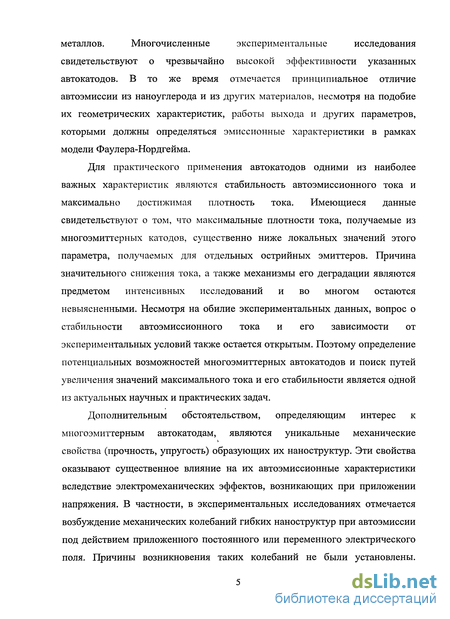 металлов. Многочисленные экспериментальные исследования свидетельствуют о чрезвычайно высокой эффективности указанных автокатодов. В то же время отмечается принципиальное отличие автоэмиссии из наноуглерода и из других материалов, несмотря на подобие их геометрических характеристик, работы выхода и других параметров, которыми должны определяться эмиссионные характеристики в рамках модели Фаулера-Нордгейма.

Для практического применения автокатодов одними из наиболее важных характеристик являются стабильность автоэмиссионного тока и максимально достижимая плотность тока. Имеющиеся данные свидетельствуют о том, что максимальные плотности тока, получаемые из многоэмиттерных катодов, существенно ниже локальных значений этого параметра, получаемых для отдельных острийных эмиттеров. Причина значительного снижения тока, а также механизмы его деградации являются предметом интенсивных исследований и во многом остаются невыясненными. Несмотря на обилие экспериментальных данных, вопрос о стабильности автоэмиссионного тока и его зависимости от экспериментальных условий также остается открытым. Поэтому определение потенциальных возможностей многоэмиттерных автокатодов и поиск путей увеличения значений максимального тока и его стабильности является одной из актуальных научных и практических задач.

Дополнительным обстоятельством, определяющим интерес к многоэмиттерным автокатодам, являются уникальные механические свойства (прочность, упругость) образующих их наноструктур. Эти свойства оказывают существенное влияние на их автоэмиссионные характеристики вследствие электромеханических эффектов, возникающих при приложении напряжения. В частности, в экспериментальных исследованиях отмечается возбуждение механических колебаний гибких наноструктур при автоэмиссии под действием приложенного постоянного или переменного электрического поля. Причины возникновения таких колебаний не были установлены.

5

dsLib.net
библиотека диссертаций